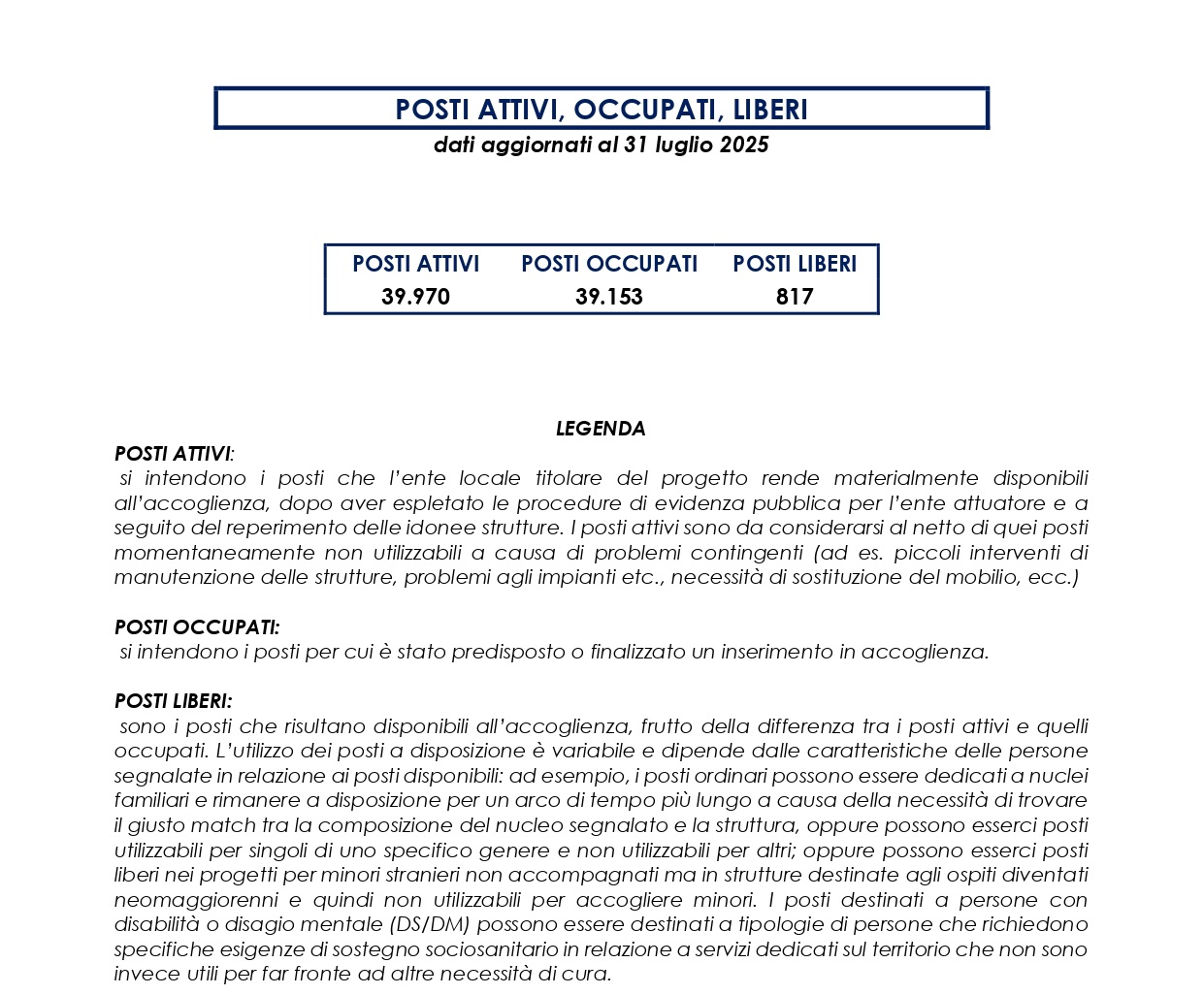 POSTI ATTIVI, OCCUPATI, LIBERI

dati aggiornati al 31 luglio 2025

| POSTI ATTIVI | POSTI OCCUPATI | POSTI LIBERI |
|---|---|---|
| 39.970 | 39.153 | 817 |

LEGENDA

POSTI ATTIVI:
si intendono i posti che l'ente locale titolare del progetto rende materialmente disponibili all'accoglienza, dopo aver espletato le procedure di evidenza pubblica per l'ente attuatore e a seguito del reperimento delle idonee strutture. I posti attivi sono da considerarsi al netto di quei posti momentaneamente non utilizzabili a causa di problemi contingenti (ad es. piccoli interventi di manutenzione delle strutture, problemi agli impianti etc., necessità di sostituzione del mobilio, ecc.)

POSTI OCCUPATI:
si intendono i posti per cui è stato predisposto o finalizzato un inserimento in accoglienza.

POSTI LIBERI:
sono i posti che risultano disponibili all'accoglienza, frutto della differenza tra i posti attivi e quelli occupati. L'utilizzo dei posti a disposizione è variabile e dipende dalle caratteristiche delle persone segnalate in relazione ai posti disponibili: ad esempio, i posti ordinari possono essere dedicati a nuclei familiari e rimanere a disposizione per un arco di tempo più lungo a causa della necessità di trovare il giusto match tra la composizione del nucleo segnalato e la struttura, oppure possono esserci posti utilizzabili per singoli di uno specifico genere e non utilizzabili per altri; oppure possono esserci posti liberi nei progetti per minori stranieri non accompagnati ma in strutture destinate agli ospiti diventati neomaggiorenni e quindi non utilizzabili per accogliere minori. I posti destinati a persone con disabilità o disagio mentale (DS/DM) possono essere destinati a tipologie di persone che richiedono specifiche esigenze di sostegno sociosanitario in relazione a servizi dedicati sul territorio che non sono invece utili per far fronte ad altre necessità di cura.